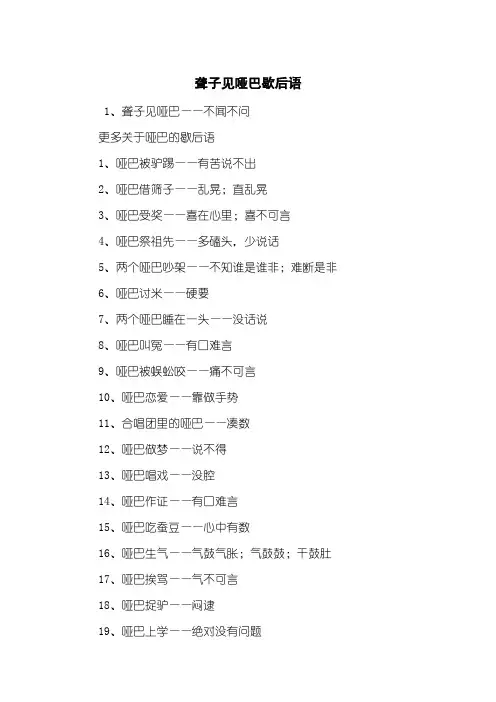 聋子见哑巴歇后语

1、聋子见哑巴——不闻不问

更多关于哑巴的歇后语

1、哑巴被驴踢——有苦说不出

2、哑巴借筛子——乱晃；直乱晃

3、哑巴受奖——喜在心里；喜不可言

4、哑巴祭祖先——多磕头，少说话

5、两个哑巴吵架——不知谁是谁非；难断是非

6、哑巴讨米——硬要

7、两个哑巴睡在一头——没话说

8、哑巴叫冤——有口难言

9、哑巴被蜈蚣咬——痛不可言

10、哑巴恋爱——靠做手势

11、合唱团里的哑巴——凑数

12、哑巴做梦——说不得

13、哑巴唱戏——没腔

14、哑巴作证——有口难言

15、哑巴吃蚕豆——心中有数

16、哑巴生气——气鼓气胀；气鼓鼓；干鼓肚

17、哑巴挨骂——气不可言

18、哑巴捉驴——闷逮

19、哑巴上学——绝对没有问题